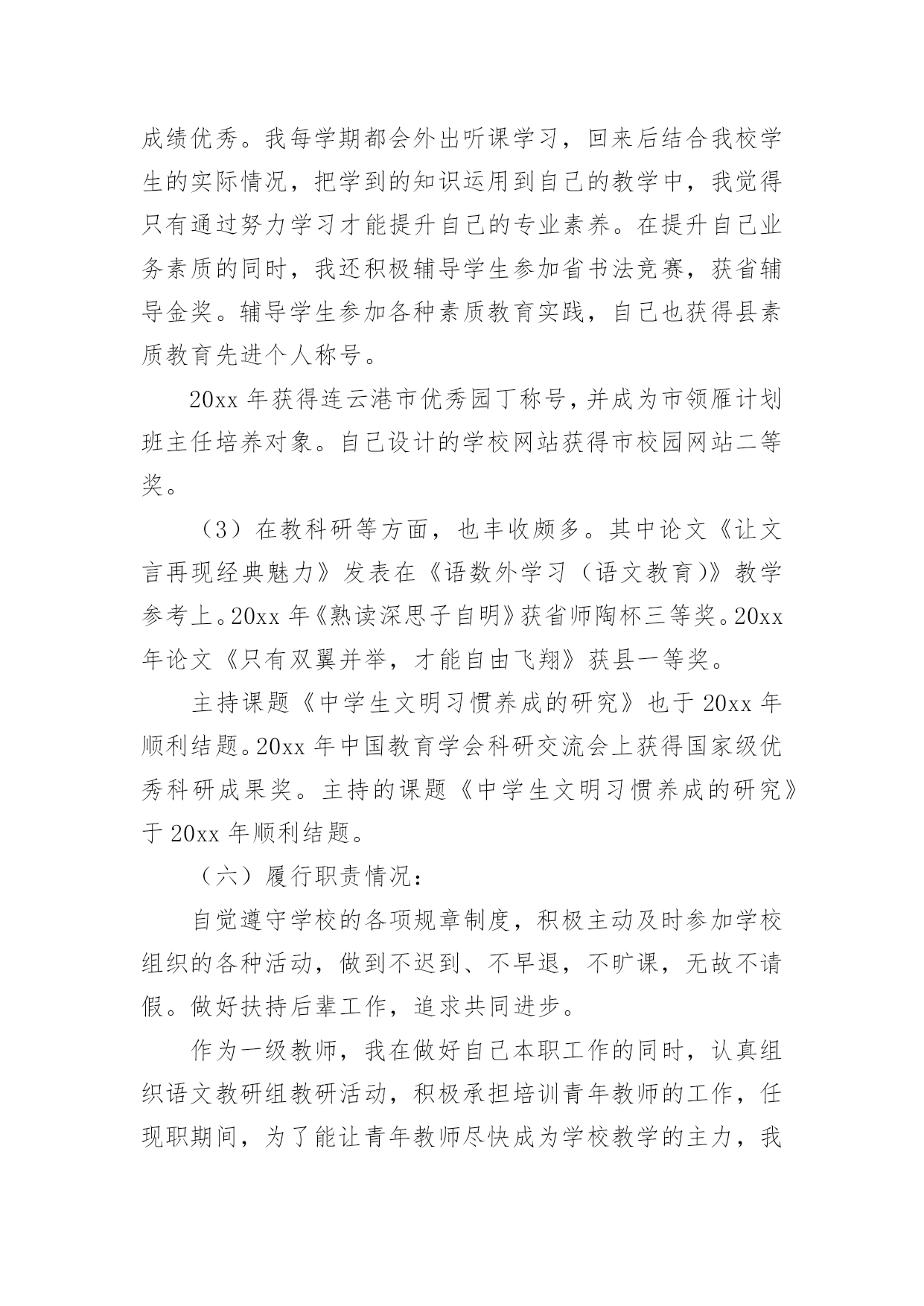 成绩优秀。我每学期都会外出听课学习，回来后结合我校学生的实际情况，把学到的知识运用到自己的教学中，我觉得只有通过努力学习才能提升自己的专业素养。在提升自己业务素质的同时，我还积极辅导学生参加省书法竞赛，获省辅导金奖。辅导学生参加各种素质教育实践，自己也获得县素质教育先进个人称号。

20xx 年获得连云港市优秀园丁称号，并成为市领雁计划班主任培养对象。自己设计的学校网站获得市校园网站二等奖。

（3）在教科研等方面，也丰收颇多。其中论文《让文言再现经典魅力》发表在《语数外学习（语文教育)》教学参考上。20xx 年《熟读深思子自明》获省师陶杯三等奖。20xx 年论文《只有双翼并举，才能自由飞翔》获县一等奖。

主持课题《中学生文明习惯养成的研究》也于 20xx 年顺利结题。20xx 年中国教育学会科研交流会上获得国家级优秀科研成果奖。主持的课题《中学生文明习惯养成的研究》于 20xx 年顺利结题。

（六）履行职责情况：

自觉遵守学校的各项规章制度，积极主动及时参加学校组织的各种活动，做到不迟到、不早退，不旷课，无故不请假。做好扶持后辈工作，追求共同进步。

作为一级教师，我在做好自己本职工作的同时，认真组织语文教研组教研活动，积极承担培训青年教师的工作，任现职期间，为了能让青年教师尽快成为学校教学的主力，我